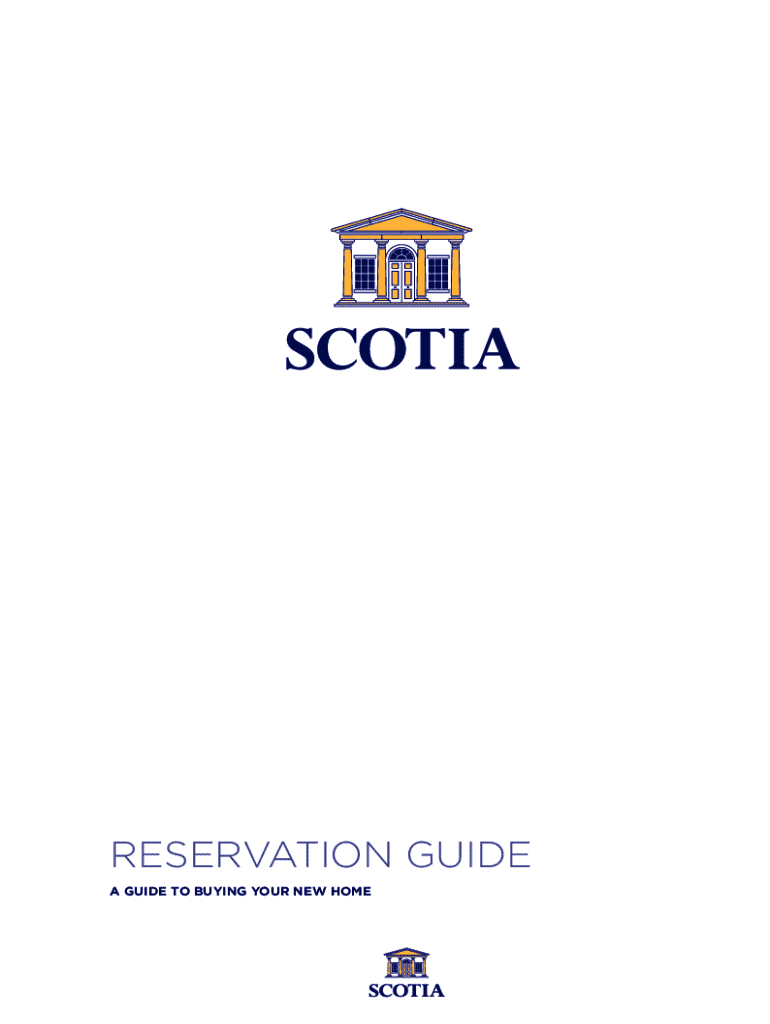 SCOTIA

RESERVATION GUIDE

A GUIDE TO BUYING YOUR NEW HOME

SCOTIA